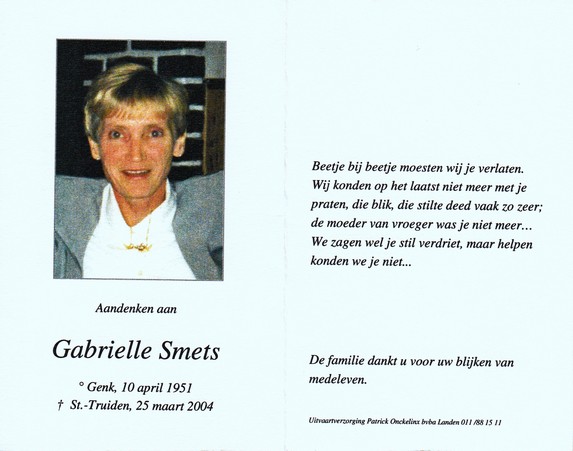 Aandenken aan

Gabrielle Smets

° Genk, 10 april 1951
† St.-Truiden, 25 maart 2004

Beetje bij beetje moesten wij je verlaten. Wij konden op het laatst niet meer met je praten, die blik, die stilte deed vaak zo zeer; de moeder van vroeger was je niet meer... We zagen wel je stil verdriet, maar helpen konden we je niet...

De familie dankt u voor uw blijken van medeleven.

Uitvaartverzorging Patrick Onckelinx bvba Landen 011 /88 15 11